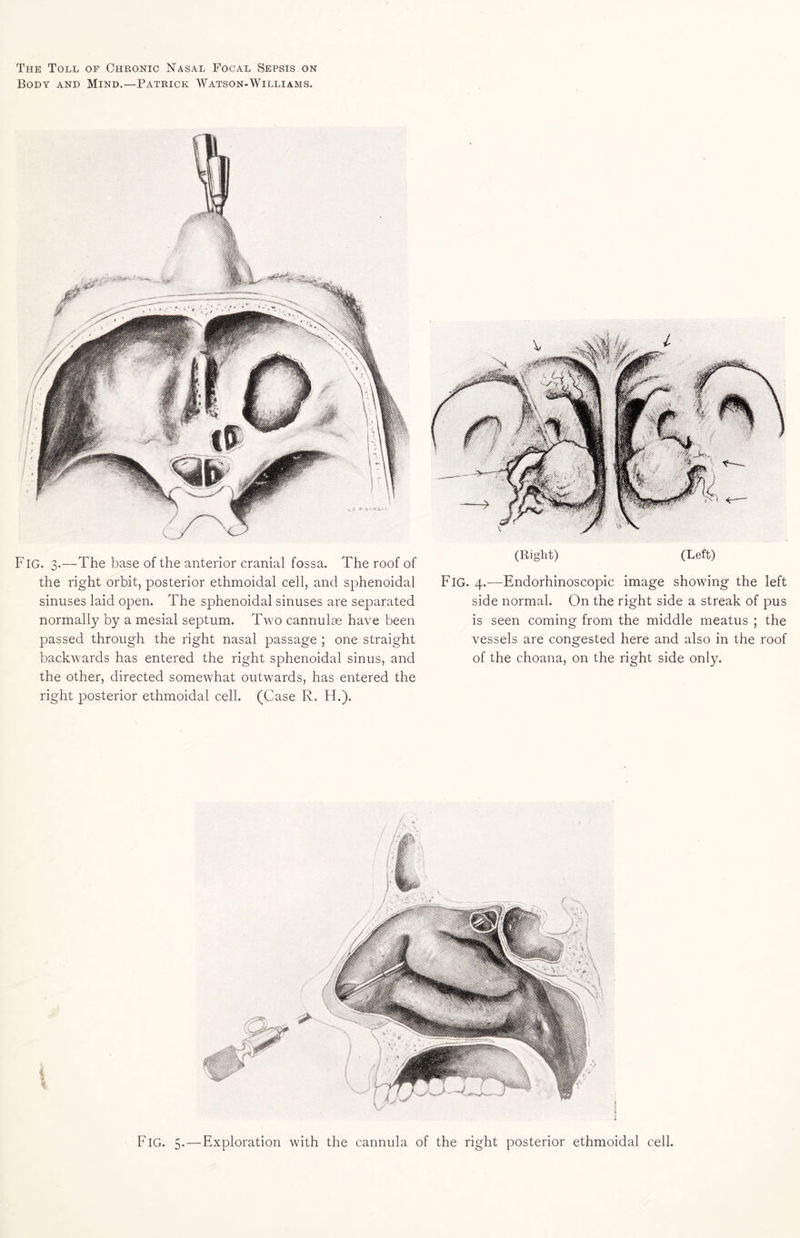 The Toll of Chronic Nasal Focal Sepsis on Body and Mind.—Patrick Watson-Williams.

Fig. 3.—The base of the anterior cranial fossa. The roof of the right orbit, posterior ethmoidal cell, and sphenoidal sinuses laid open. The sphenoidal sinuses are separated normally by a mesial septum. Two cannulæ have been passed through the right nasal passage ; one straight backwards has entered the right sphenoidal sinus, and the other, directed somewhat outwards, has entered the right posterior ethmoidal cell. (Case R. H.).

(Right) (Left)

Fig. 4.—Endorhinoscopic image showing the left side normal. On the right side a streak of pus is seen coming from the middle meatus ; the vessels are congested here and also in the roof of the choana, on the right side only.

Fig. 5.—Exploration with the cannula of the right posterior ethmoidal cell.